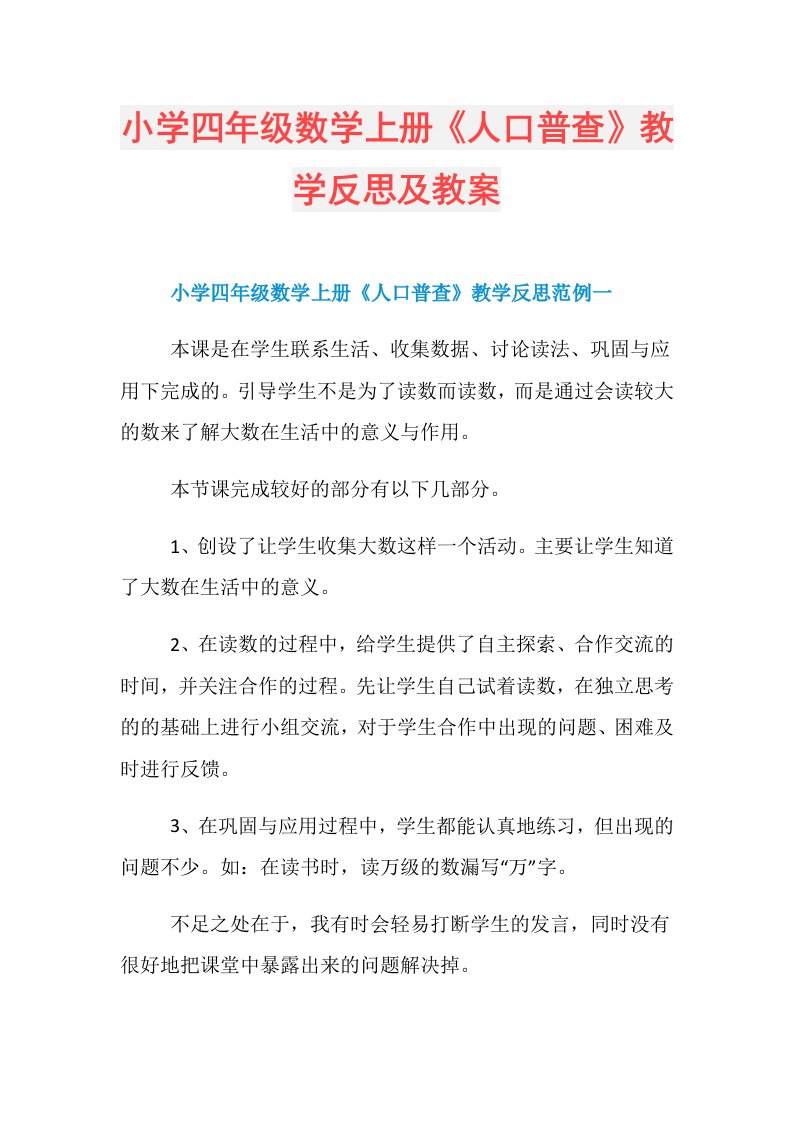 小学四年级数学上册《人口普查》教学反思及教案

小学四年级数学上册《人口普查》教学反思范例一

本课是在学生联系生活、收集数据、讨论读法、巩固与应用下完成的。引导学生不是为了读数而读数，而是通过会读较大的数来了解大数在生活中的意义与作用。

本节课完成较好的部分有以下几部分。

1、创设了让学生收集大数这样一个活动。主要让学生知道了大数在生活中的意义。

2、在读数的过程中，给学生提供了自主探索、合作交流的时间，并关注合作的过程。先让学生自己试着读数，在独立思考的的基础上进行小组交流，对于学生合作中出现的问题、困难及时进行反馈。

3、在巩固与应用过程中，学生都能认真地练习，但出现的问题不少。如：在读书时，读万级的数漏写“万”字。

不足之处在于，我有时会轻易打断学生的发言，同时没有很好地把课堂中暴露出来的问题解决掉。